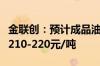 金联创：预计成品油
210-220元/吨